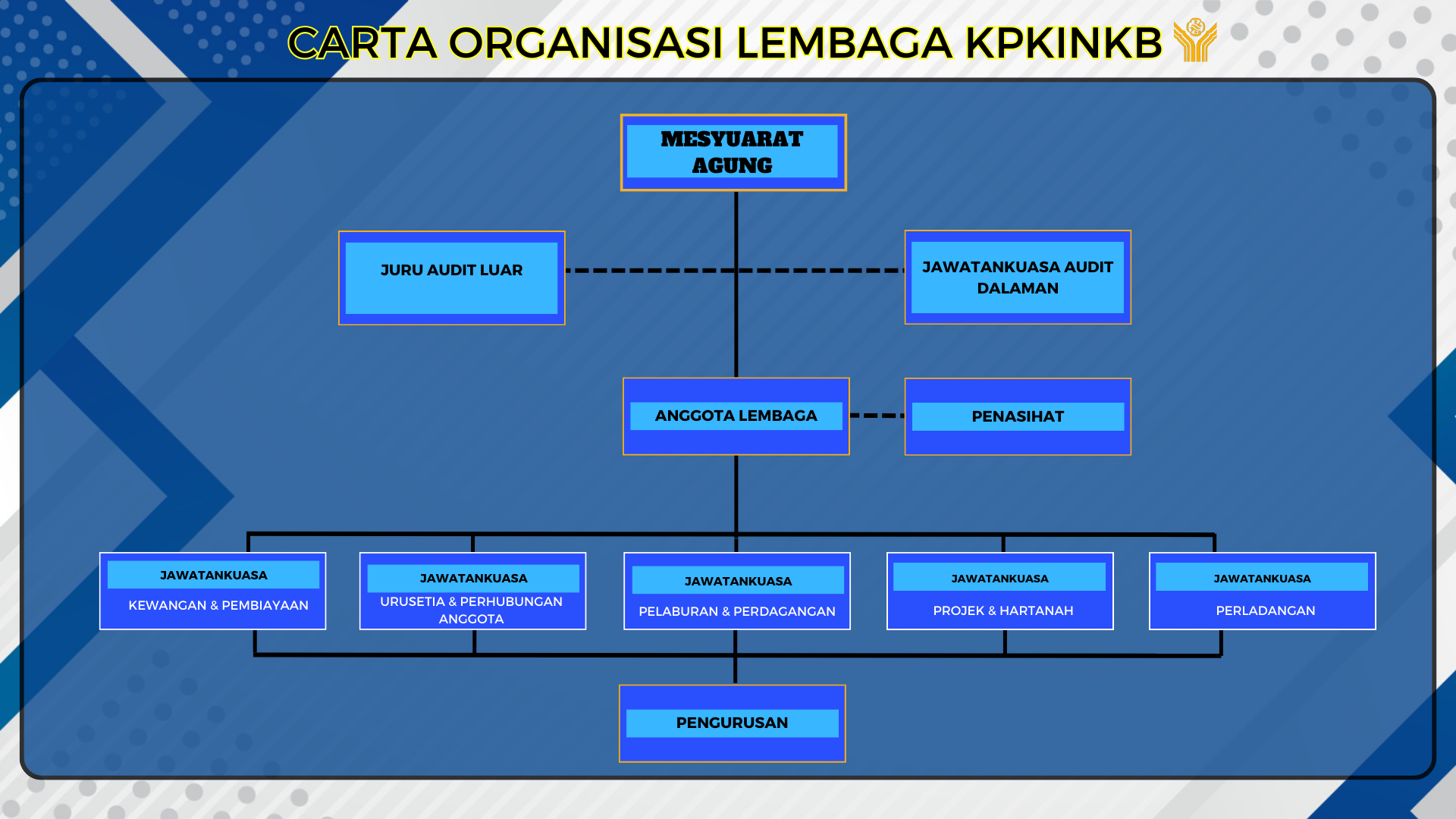 CARTA ORGANISASI LEMBAGA KPKINKB

MESYUARAT AGUNG

JURU AUDIT LUAR

JAWATANKUASA AUDIT DALAMAN

ANGGOTA LEMBAGA

PENASIHAT

JAWATANKUASA
KEWANGAN & PEMBIAYAAN

JAWATANKUASA
URUSETIA & PERHUBUNGAN ANGGOTA

JAWATANKUASA
PELABURAN & PERDAGANGAN

JAWATANKUASA
PROJEK & HARTANAH

JAWATANKUASA
PERLADANGAN

PENGURUSAN